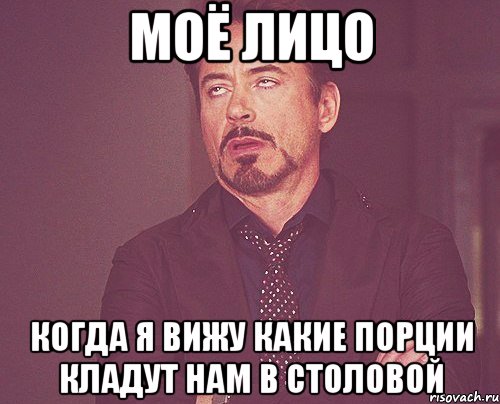 МОЁ ЛИЦО

КОГДА Я ВИЖУ КАКИЕ ПОРЦИИ КЛАДУТ НАМ В СТОЛОВОЙ

risovach.ru